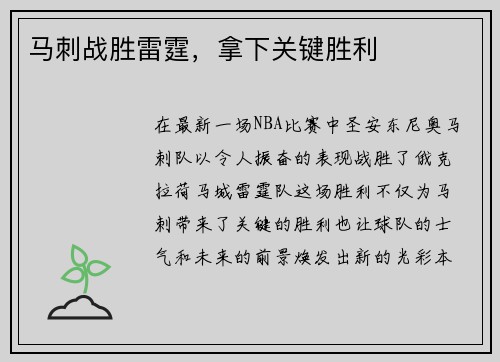 马刺战胜雷霆，拿下关键胜利

在最新一场NBA比赛中圣安东尼奥马刺队以令人振奋的表现战胜了俄克拉荷马城雷霆队这场胜利不仅为马刺带来了关键的胜利也让球队的士气和未来的前景焕发出新的光彩本